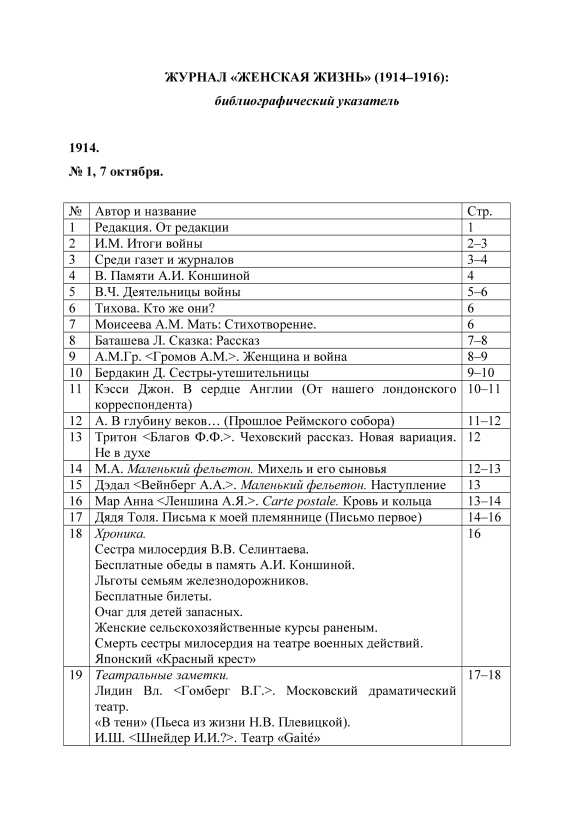 ЖУРНАЛ «ЖЕНСКАЯ ЖИЗНЬ» (1914–1916):

библиографический указатель

1914.

№ 1, 7 октября.

| № | Автор и название | Стр. |
|---|---|---|
| 1 | Редакция. От редакции | 1 |
| 2 | И.М. Итоги войны | 2–3 |
| 3 | Среди газет и журналов | 3–4 |
| 4 | В. Памяти А.И. Коншиной | 4 |
| 5 | В.Ч. Деятельницы войны | 5–6 |
| 6 | Тихова. Кто же они? | 6 |
| 7 | Моисеева А.М. Мать: Стихотворение. | 6 |
| 8 | Баташева Л. Сказка: Рассказ | 7–8 |
| 9 | А.М.Гр. <Громов А.М.>. Женщина и война | 8–9 |
| 10 | Бердакин Д. Сестры-утешительницы | 9–10 |
| 11 | Кэсси Джон. В сердце Англии (От нашего лондонского корреспондента) | 10–11 |
| 12 | А. В глубину веков… (Прошлое Реймского собора) | 11–12 |
| 13 | Тритон <Благов Ф.Ф.>. Чеховский рассказ. Новая вариация. Не в духе | 12 |
| 14 | М.А. Маленький фельетон. Михель и его сыновья | 12–13 |
| 15 | Дэдал <Вейнберг А.А.>. Маленький фельетон. Наступление | 13 |
| 16 | Мар Анна <Леншина А.Я.>. Carte postale. Кровь и кольца | 13–14 |
| 17 | Дядя Толя. Письма к моей племяннице (Письмо первое) | 14–16 |
| 18 | Хроника. Сестра милосердия В.В. Селинтаева. Бесплатные обеды в память А.И. Коншиной. Льготы семьям железнодорожников. Бесплатные билеты. Очаг для детей запасных. Женские сельскохозяйственные курсы раненым. Смерть сестры милосердия на театре военных действий. Японский «Красный крест» | 16 |
| 19 | Театральные заметки. Лидин Вл. <Гомберг В.Г.>. Московский драматический театр. «В тени» (Пьеса из жизни Н.В. Плевицкой). И.Ш. <Шнейдер И.И.?>. Театр «Gaité» | 17–18 |